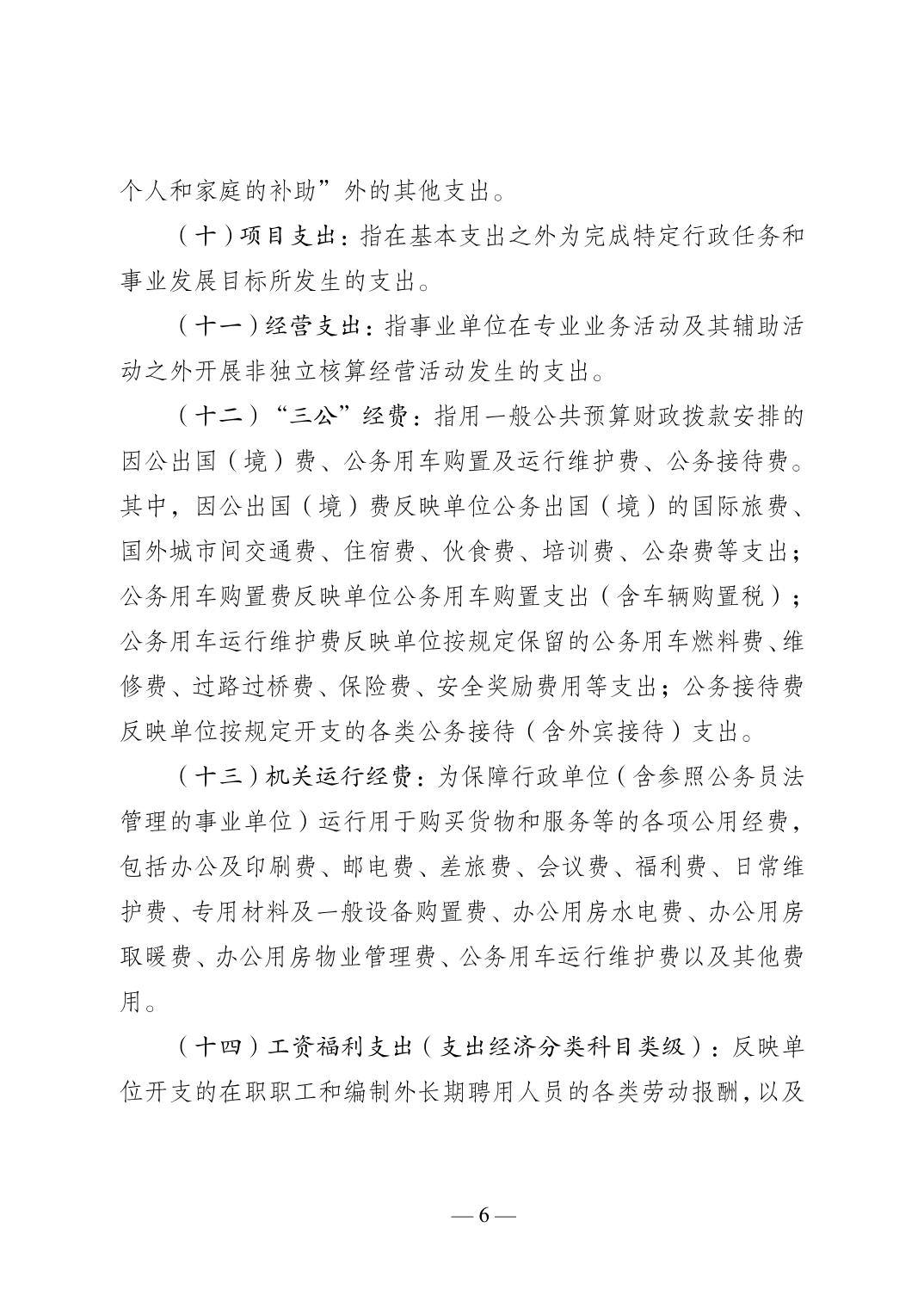 个人和家庭的补助”外的其他支出。

（十）项目支出：指在基本支出之外为完成特定行政任务和事业发展目标所发生的支出。

（十一）经营支出：指事业单位在专业业务活动及其辅助活动之外开展非独立核算经营活动发生的支出。

（十二）“三公”经费：指用一般公共预算财政拨款安排的因公出国（境）费、公务用车购置及运行维护费、公务接待费。其中，因公出国（境）费反映单位公务出国（境）的国际旅费、国外城市间交通费、住宿费、伙食费、培训费、公杂费等支出；公务用车购置费反映单位公务用车购置支出（含车辆购置税）；公务用车运行维护费反映单位按规定保留的公务用车燃料费、维修费、过路过桥费、保险费、安全奖励费用等支出；公务接待费反映单位按规定开支的各类公务接待（含外宾接待）支出。

（十三）机关运行经费：为保障行政单位（含参照公务员法管理的事业单位）运行用于购买货物和服务等的各项公用经费，包括办公及印刷费、邮电费、差旅费、会议费、福利费、日常维护费、专用材料及一般设备购置费、办公用房水电费、办公用房取暖费、办公用房物业管理费、公务用车运行维护费以及其他费用。

（十四）工资福利支出（支出经济分类科目类级）：反映单位开支的在职职工和编制外长期聘用人员的各类劳动报酬，以及

— 6 —